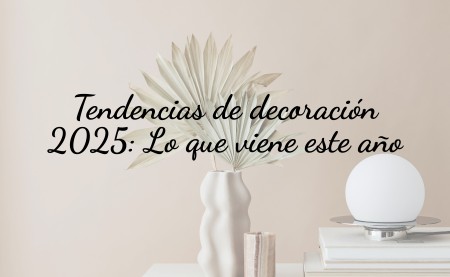 Tendencias de decoración 2025: Lo que viene este año